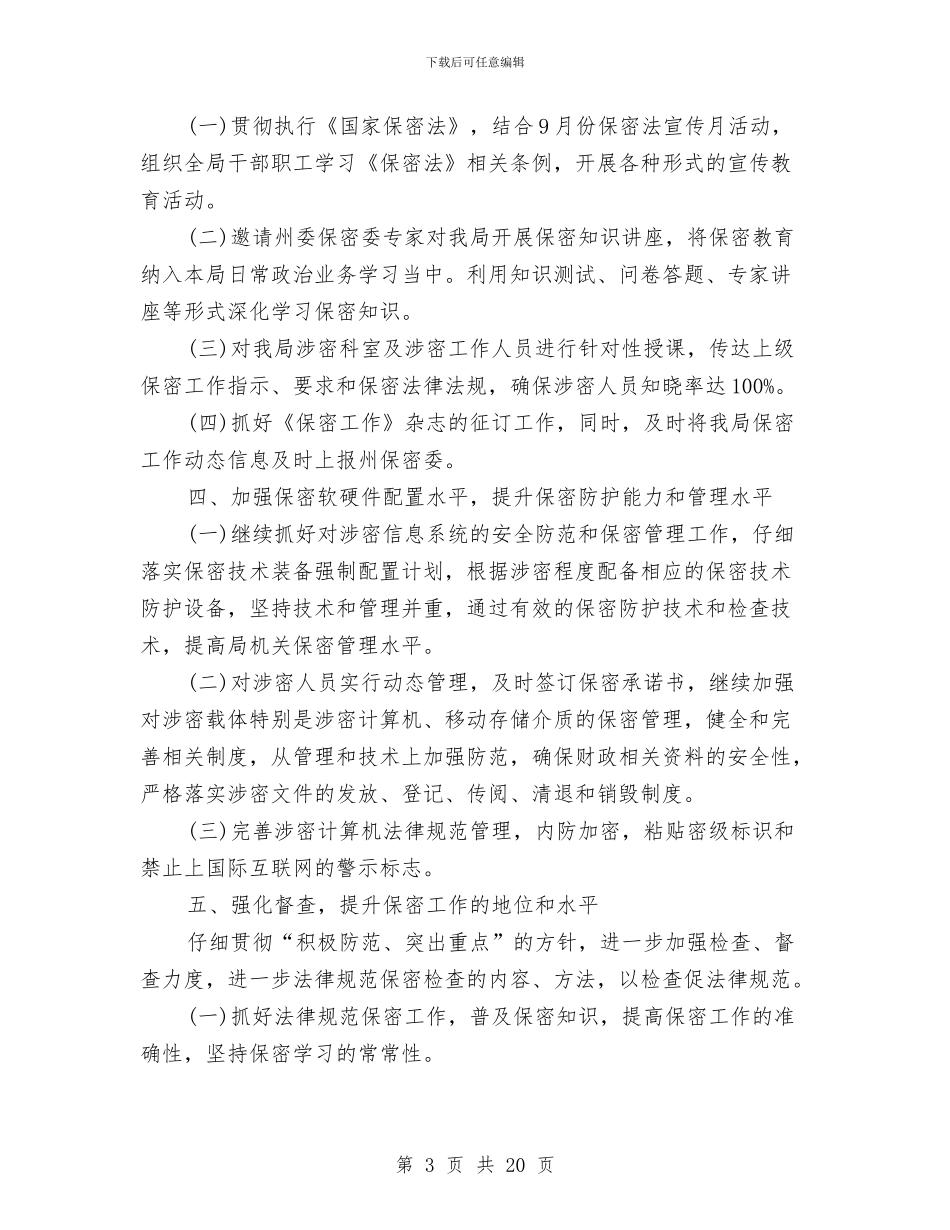 下载后可任意编辑

(一)贯彻执行《国家保密法》，结合9月份保密法宣传月活动，组织全局干部职工学习《保密法》相关条例，开展各种形式的宣传教育活动。

(二)邀请州委保密委专家对我局开展保密知识讲座，将保密教育纳入本局日常政治业务学习当中。利用知识测试、问卷答题、专家讲座等形式深化学习保密知识。

(三)对我局涉密科室及涉密工作人员进行针对性授课，传达上级保密工作指示、要求和保密法律法规，确保涉密人员知晓率达100%。

(四)抓好《保密工作》杂志的征订工作，同时，及时将我局保密工作动态信息及时上报州保密委。

四、加强保密软硬件配置水平，提升保密防护能力和管理水平

(一)继续抓好对涉密信息系统的安全防范和保密管理工作，仔细落实保密技术装备强制配置计划，根据涉密程度配备相应的保密技术防护设备，坚持技术和管理并重，通过有效的保密防护技术和检查技术，提高局机关保密管理水平。

(二)对涉密人员实行动态管理，及时签订保密承诺书，继续加强对涉密载体特别是涉密计算机、移动存储介质的保密管理，健全和完善相关制度，从管理和技术上加强防范，确保财政相关资料的安全性，严格落实涉密文件的发放、登记、传阅、清退和销毁制度。

(三)完善涉密计算机法律规范管理，内防加密，粘贴密级标识和禁止上国际互联网的警示标志。

五、强化督查，提升保密工作的地位和水平

仔细贯彻“积极防范、突出重点”的方针，进一步加强检查、督查力度，进一步法律规范保密检查的内容、方法，以检查促法律规范。

(一)抓好法律规范保密工作，普及保密知识，提高保密工作的准确性，坚持保密学习的常常性。

第 3 页 共 20 页